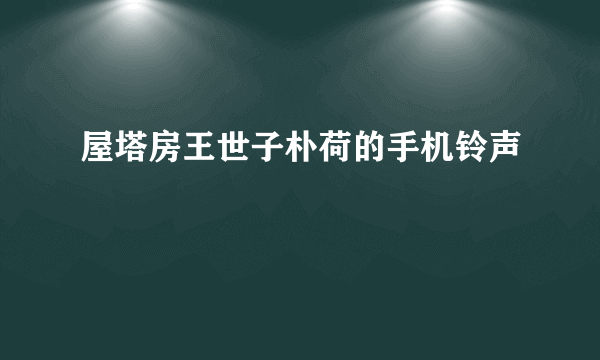 屋塔房王世子朴荷的手机铃声